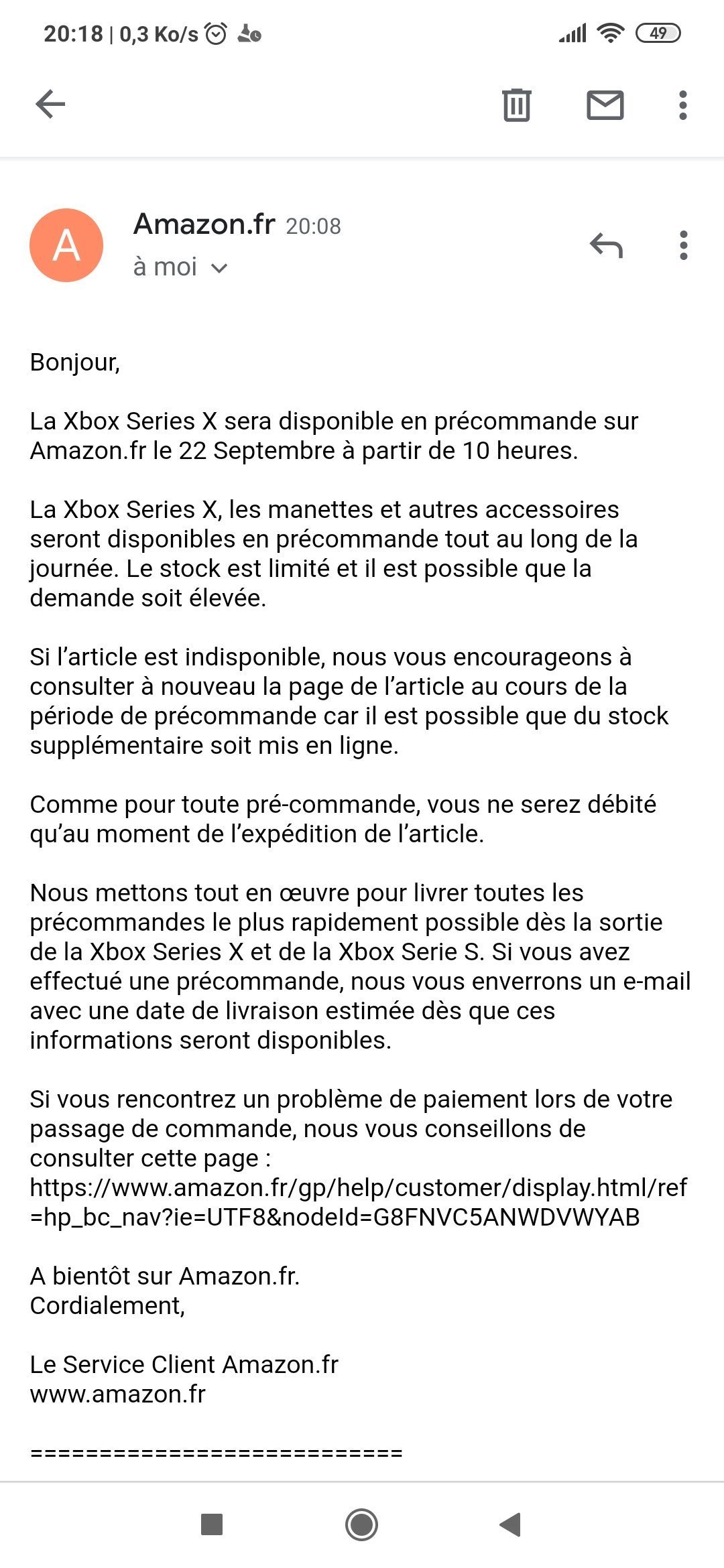 20:18 | 0,3 Ko/s

49

A

Amazon.fr 20:08
à moi

Bonjour,

La Xbox Series X sera disponible en précommande sur Amazon.fr le 22 Septembre à partir de 10 heures.

La Xbox Series X, les manettes et autres accessoires seront disponibles en précommande tout au long de la journée. Le stock est limité et il est possible que la demande soit élevée.

Si l'article est indisponible, nous vous encourageons à consulter à nouveau la page de l'article au cours de la période de précommande car il est possible que du stock supplémentaire soit mis en ligne.

Comme pour toute pré-commande, vous ne serez débité qu'au moment de l'expédition de l'article.

Nous mettons tout en œuvre pour livrer toutes les précommandes le plus rapidement possible dès la sortie de la Xbox Series X et de la Xbox Serie S. Si vous avez effectué une précommande, nous vous enverrons un e-mail avec une date de livraison estimée dès que ces informations seront disponibles.

Si vous rencontrez un problème de paiement lors de votre passage de commande, nous vous conseillons de consulter cette page :
https://www.amazon.fr/gp/help/customer/display.html/ref=hp_bc_nav?ie=UTF8&nodeId=G8FNVC5ANWDVWYAB

A bientôt sur Amazon.fr.
Cordialement,

Le Service Client Amazon.fr
www.amazon.fr

============================